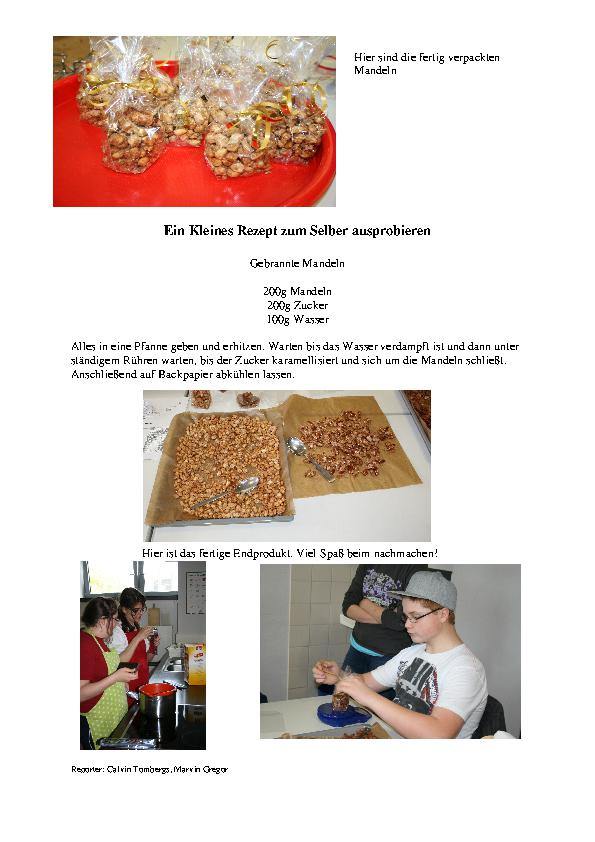 Hier sind die fertig verpackten Mandeln

Ein Kleines Rezept zum Selber ausprobieren

Gebrannte Mandeln

200g Mandeln
200g Zucker
100g Wasser

Alles in eine Pfanne geben und erhitzen. Warten bis das Wasser verdampft ist und dann unter ständigem Rühren warten, bis der Zucker karamellisiert und sich um die Mandeln schließt. Anschließend auf Backpapier abkühlen lassen.

Hier ist das fertige Endprodukt. Viel Spaß beim nachmachen!

Reporter: Calvin Tombergs, Marvin Greger